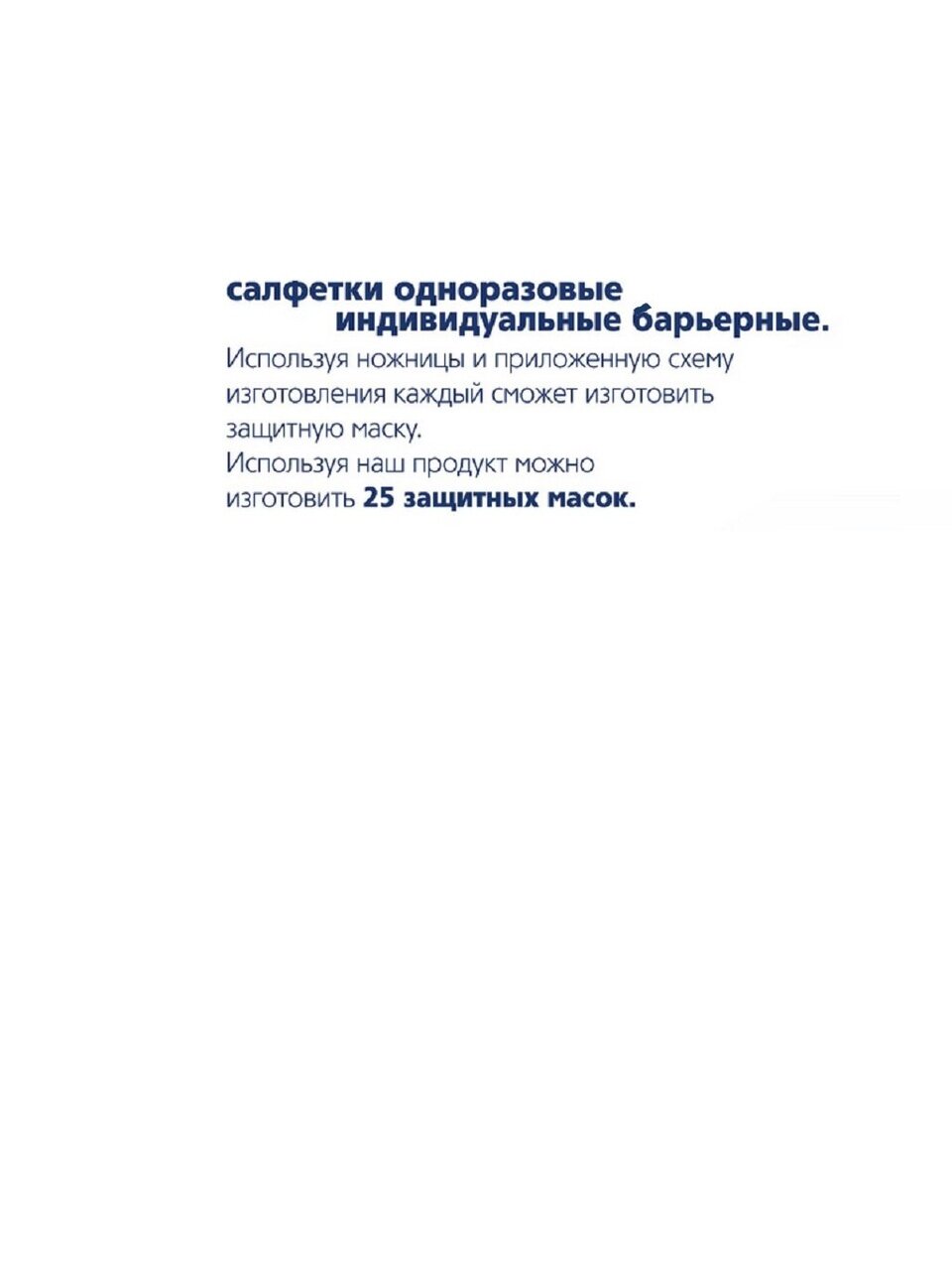 салфетки одноразовые индивидуальные барьерные.

Используя ножницы и приложенную схему изготовления каждый сможет изготовить защитную маску.

Используя наш продукт можно изготовить 25 защитных масок.